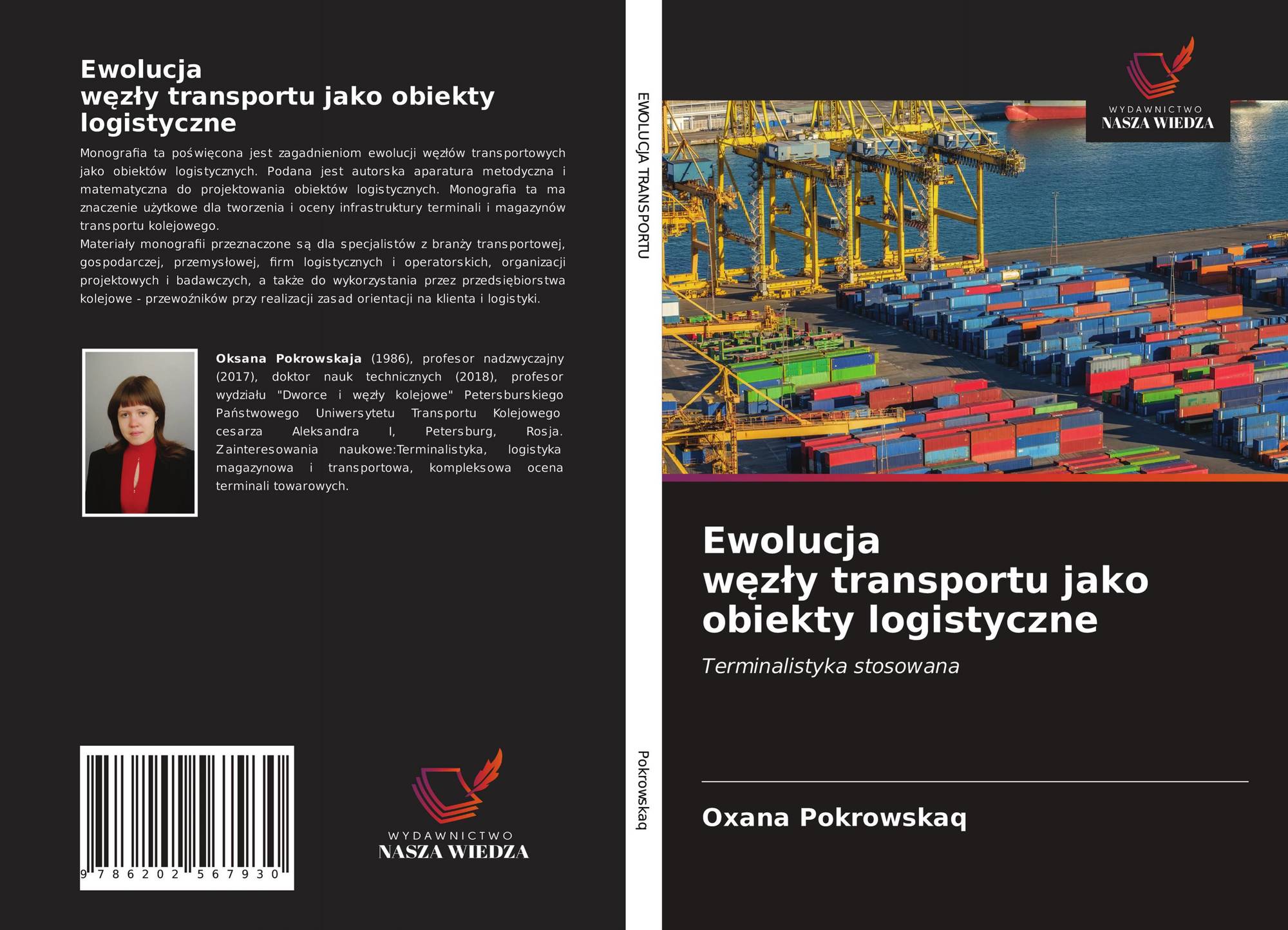 Ewolucja
węzły transportu jako obiekty logistyczne

Monografia ta poświęcona jest zagadnieniom ewolucji węzłów transportowych jako obiektów logistycznych. Podana jest autorska aparatura metodyczna i matematyczna do projektowania obiektów logistycznych. Monografia ta ma znaczenie użytkowe dla tworzenia i oceny infrastruktury terminali i magazynów transportu kolejowego.
Materiały monografii przeznaczone są dla specjalistów z branży transportowej, gospodarczej, przemysłowej, firm logistycznych i operatorskich, organizacji projektowych i badawczych, a także do wykorzystania przez przedsiębiorstwa kolejowe - przewoźników przy realizacji zasad orientacji na klienta i logistyki.

Oksana Pokrowskaja (1986), profesor nadzwyczajny (2017), doktor nauk technicznych (2018), profesor wydziału "Dworce i węzły kolejowe" Petersburskiego Państwowego Uniwersytetu Transportu Kolejowego cesarza Aleksandra I, Petersburg, Rosja. Zainteresowania naukowe:Terminalistyka, logistyka magazynowa i transportowa, kompleksowa ocena terminali towarowych.

9 786202 567930

WYDAWNICTWO
NASZA WIEDZA

EWOLUCJA TRANSPORTU

Pokrowskaq

WYDAWNICTWO
NASZA WIEDZA

Ewolucja
węzły transportu jako obiekty logistyczne

Terminalistyka stosowana

Oxana Pokrowskaq